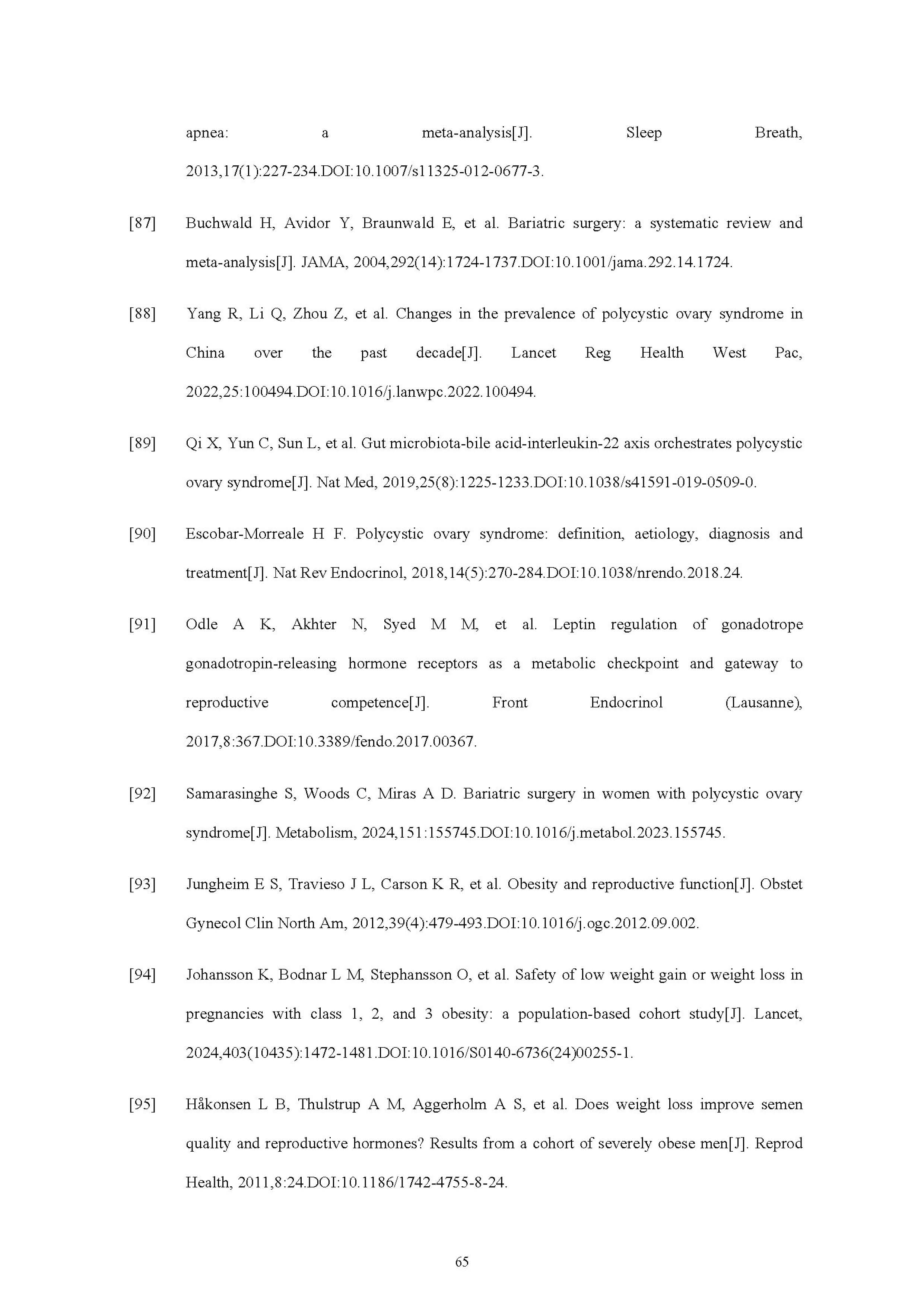 apnea: a meta-analysis[J]. Sleep Breath, 2013,17(1):227-234.DOI:10.1007/s11325-012-0677-3.

[87] Buchwald H, Avidor Y, Braunwald E, et al. Bariatric surgery: a systematic review and meta-analysis[J]. JAMA, 2004,292(14):1724-1737.DOI:10.1001/jama.292.14.1724.

[88] Yang R, Li Q, Zhou Z, et al. Changes in the prevalence of polycystic ovary syndrome in China over the past decade[J]. Lancet Reg Health West Pac, 2022,25:100494.DOI:10.1016/j.lanwpc.2022.100494.

[89] Qi X, Yun C, Sun L, et al. Gut microbiota-bile acid-interleukin-22 axis orchestrates polycystic ovary syndrome[J]. Nat Med, 2019,25(8):1225-1233.DOI:10.1038/s41591-019-0509-0.

[90] Escobar-Morreale H F. Polycystic ovary syndrome: definition, aetiology, diagnosis and treatment[J]. Nat Rev Endocrinol, 2018,14(5):270-284.DOI:10.1038/nrendo.2018.24.

[91] Odle A K, Akhter N, Syed M M, et al. Leptin regulation of gonadotrope gonadotropin-releasing hormone receptors as a metabolic checkpoint and gateway to reproductive competence[J]. Front Endocrinol (Lausanne), 2017,8:367.DOI:10.3389/fendo.2017.00367.

[92] Samarasinghe S, Woods C, Miras A D. Bariatric surgery in women with polycystic ovary syndrome[J]. Metabolism, 2024,151:155745.DOI:10.1016/j.metabol.2023.155745.

[93] Jungheim E S, Travieso J L, Carson K R, et al. Obesity and reproductive function[J]. Obstet Gynecol Clin North Am, 2012,39(4):479-493.DOI:10.1016/j.ogc.2012.09.002.

[94] Johansson K, Bodnar L M, Stephansson O, et al. Safety of low weight gain or weight loss in pregnancies with class 1, 2, and 3 obesity: a population-based cohort study[J]. Lancet, 2024,403(10435):1472-1481.DOI:10.1016/S0140-6736(24)00255-1.

[95] Håkonsen L B, Thulstrup A M, Aggerholm A S, et al. Does weight loss improve semen quality and reproductive hormones? Results from a cohort of severely obese men[J]. Reprod Health, 2011,8:24.DOI:10.1186/1742-4755-8-24.

65